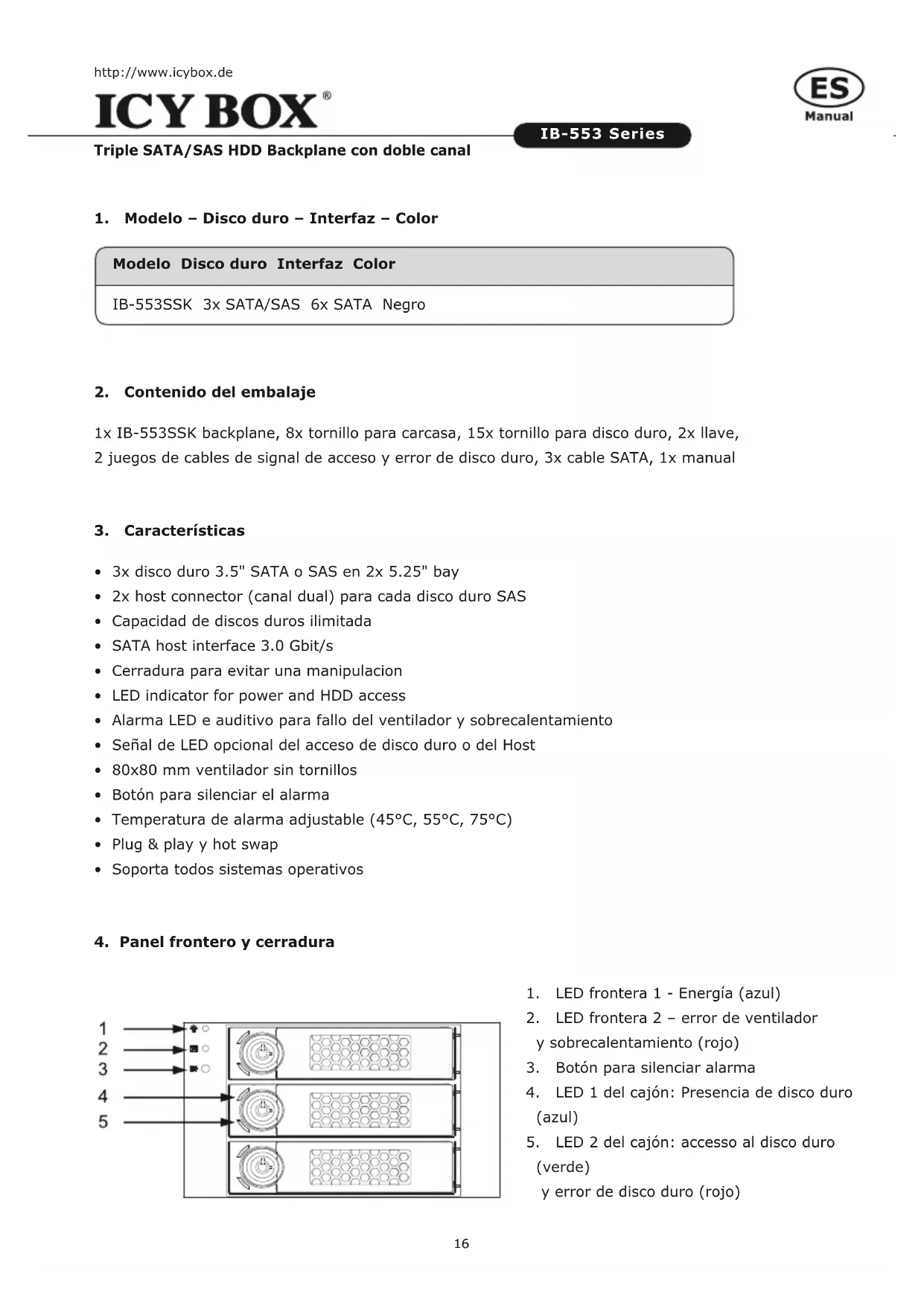 http://www.icybox.de

ICY BOX®

ES
Manual

IB-553 Series

Triple SATA/SAS HDD Backplane con doble canal

1. Modelo – Disco duro – Interfaz – Color

| Modelo | Disco duro | Interfaz | Color |
|---|---|---|---|
| IB-553SSK | 3x SATA/SAS | 6x SATA | Negro |

2. Contenido del embalaje

1x IB-553SSK backplane, 8x tornillo para carcasa, 15x tornillo para disco duro, 2x llave, 2 juegos de cables de signal de acceso y error de disco duro, 3x cable SATA, 1x manual

3. Características

• 3x disco duro 3.5" SATA o SAS en 2x 5.25" bay
• 2x host connector (canal dual) para cada disco duro SAS
• Capacidad de discos duros ilimitada
• SATA host interface 3.0 Gbit/s
• Cerradura para evitar una manipulacion
• LED indicator for power and HDD access
• Alarma LED e auditivo para fallo del ventilador y sobrecalentamiento
• Señal de LED opcional del acceso de disco duro o del Host
• 80x80 mm ventilador sin tornillos
• Botón para silenciar el alarma
• Temperatura de alarma adjustable (45°C, 55°C, 75°C)
• Plug & play y hot swap
• Soporta todos sistemas operativos

4. Panel frontero y cerradura

1
2
3
4
5

1. LED frontera 1 - Energía (azul)
2. LED frontera 2 – error de ventilador y sobrecalentamiento (rojo)
3. Botón para silenciar alarma
4. LED 1 del cajón: Presencia de disco duro (azul)
5. LED 2 del cajón: accesso al disco duro (verde) y error de disco duro (rojo)

16